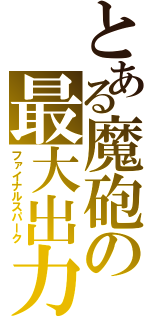 とある魔砲の最大出力
ファイナルスパーク